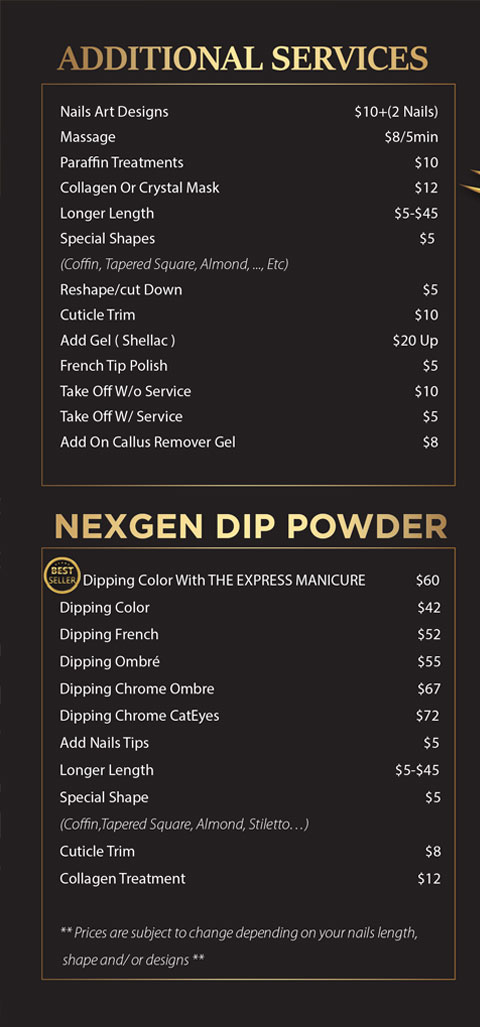 ADDITIONAL SERVICES

Nails Art Designs $10+(2 Nails)
Massage $8/5min
Paraffin Treatments $10
Collagen Or Crystal Mask $12
Longer Length $5-$45
Special Shapes $5
(Coffin, Tapered Square, Almond, ..., Etc)
Reshape/cut Down $5
Cuticle Trim $10
Add Gel ( Shellac ) $20 Up
French Tip Polish $5
Take Off W/o Service $10
Take Off W/ Service $5
Add On Callus Remover Gel $8

NEXGEN DIP POWDER

BEST SELLER Dipping Color With THE EXPRESS MANICURE $60
Dipping Color $42
Dipping French $52
Dipping Ombré $55
Dipping Chrome Ombre $67
Dipping Chrome CatEyes $72
Add Nails Tips $5
Longer Length $5-$45
Special Shape $5
(Coffin,Tapered Square, Almond, Stiletto…)
Cuticle Trim $8
Collagen Treatment $12

** Prices are subject to change depending on your nails length, shape and/ or designs **